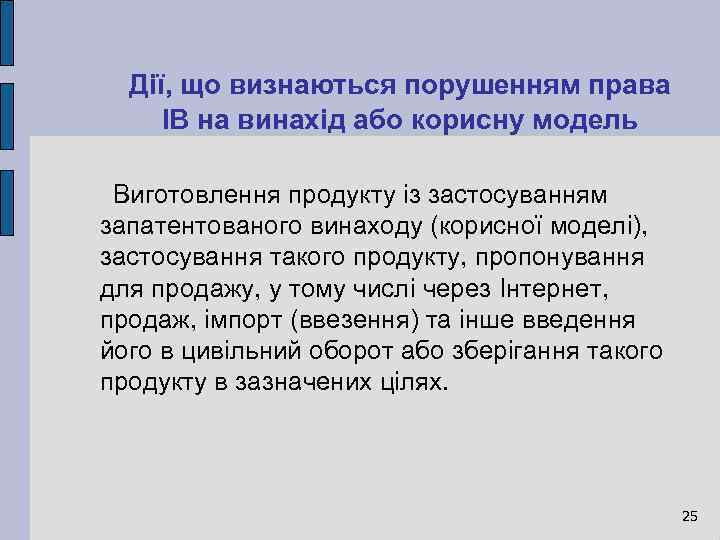 Дії, що визнаються порушенням права ІВ на винахід або корисну модель

Виготовлення продукту із застосуванням запатентованого винаходу (корисної моделі), застосування такого продукту, пропонування для продажу, у тому числі через Інтернет, продаж, імпорт (ввезення) та інше введення його в цивільний оборот або зберігання такого продукту в зазначених цілях.

25